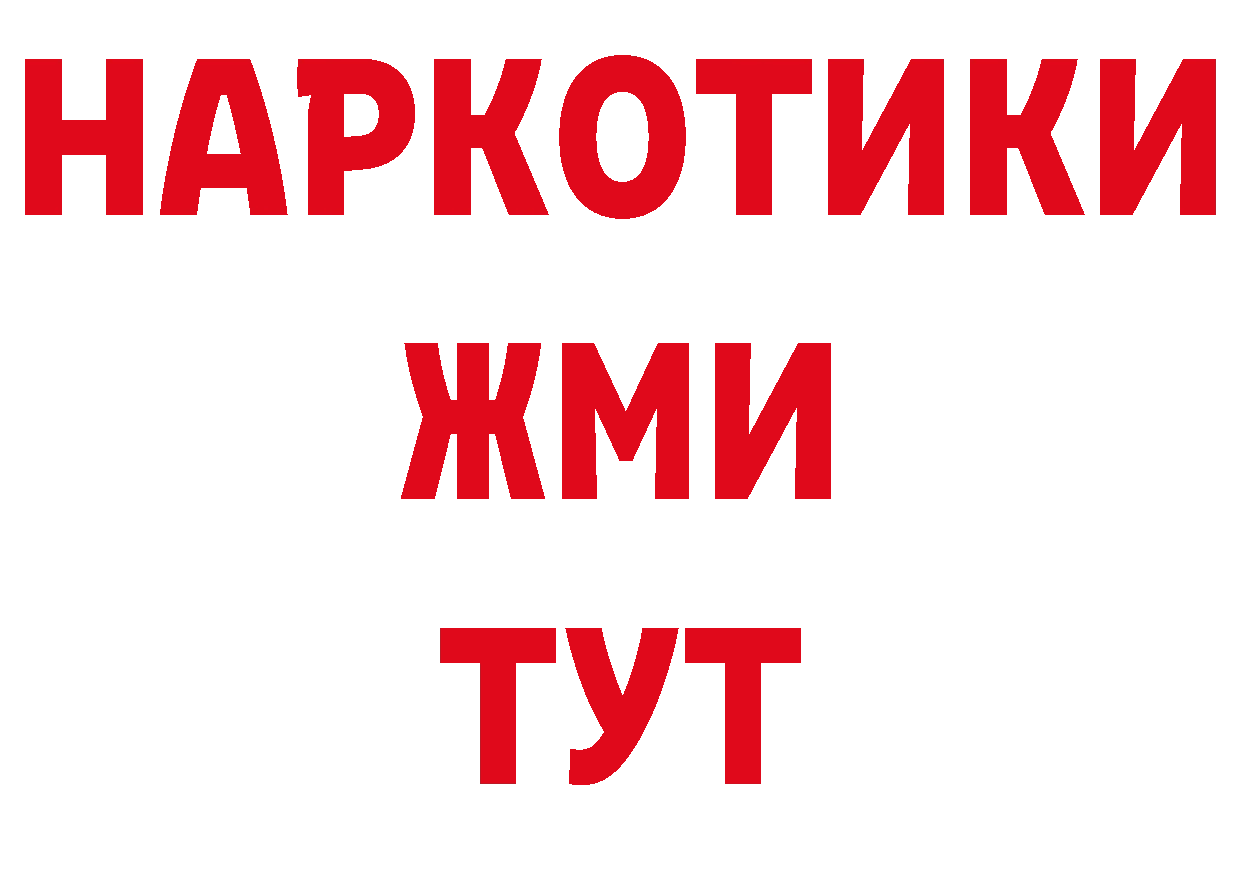 НАРКОТИКИ
ЖМИ
ТУТ